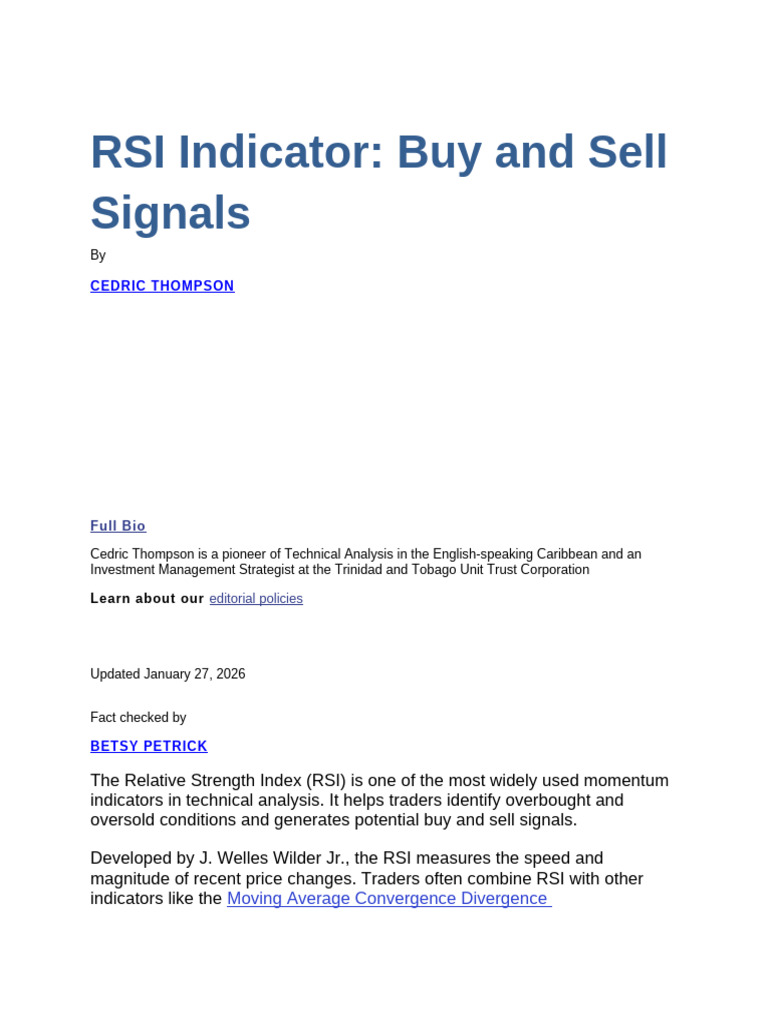 RSI Indicator: Buy and Sell Signals

By

CEDRIC THOMPSON

Full Bio

Cedric Thompson is a pioneer of Technical Analysis in the English-speaking Caribbean and an Investment Management Strategist at the Trinidad and Tobago Unit Trust Corporation

Learn about our editorial policies

Updated January 27, 2026

Fact checked by

BETSY PETRICK

The Relative Strength Index (RSI) is one of the most widely used momentum indicators in technical analysis. It helps traders identify overbought and oversold conditions and generates potential buy and sell signals.

Developed by J. Welles Wilder Jr., the RSI measures the speed and magnitude of recent price changes. Traders often combine RSI with other indicators like the Moving Average Convergence Divergence